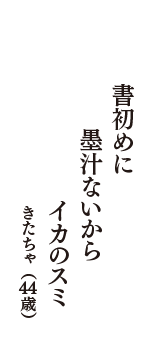 書初めに
墨汁ないから
イカのスミ

きたちゃ（44歳）